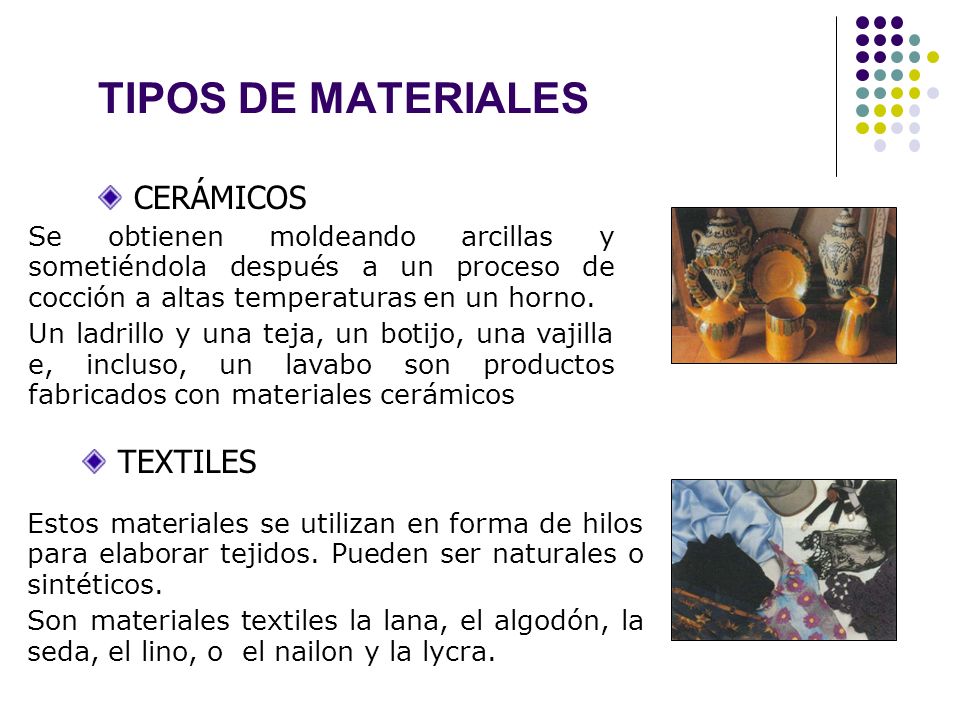 TIPOS DE MATERIALES

CERÁMICOS

Se obtienen moldeando arcillas y sometiéndola después a un proceso de cocción a altas temperaturas en un horno.

Un ladrillo y una teja, un botijo, una vajilla e, incluso, un lavabo son productos fabricados con materiales cerámicos

TEXTILES

Estos materiales se utilizan en forma de hilos para elaborar tejidos. Pueden ser naturales o sintéticos.

Son materiales textiles la lana, el algodón, la seda, el lino, o el nailon y la lycra.